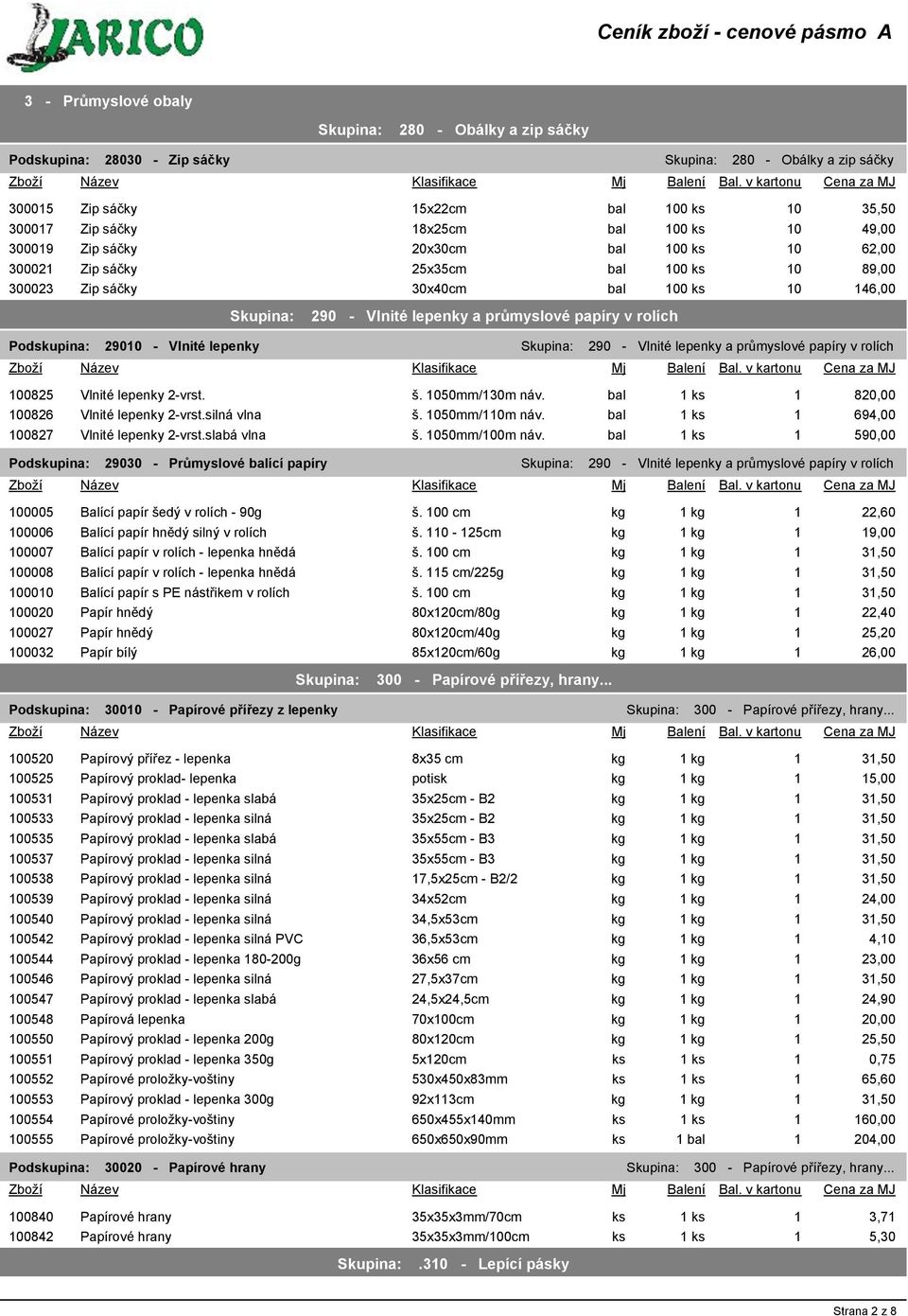 JARICO

Ceník zboží - cenové pásmo A

3 - Průmyslové obaly

Skupina: 280 - Obálky a zip sáčky

Podskupina: 28030 - Zip sáčky    Skupina: 280 - Obálky a zip sáčky

| Zboží | Název | Klasifikace | Mj | Balení | Bal. v kartonu | Cena za MJ |
|---|---|---|---|---|---|---|
| 300015 | Zip sáčky | 15x22cm | bal | 100 ks | 10 | 35,50 |
| 300017 | Zip sáčky | 18x25cm | bal | 100 ks | 10 | 49,00 |
| 300019 | Zip sáčky | 20x30cm | bal | 100 ks | 10 | 62,00 |
| 300021 | Zip sáčky | 25x35cm | bal | 100 ks | 10 | 89,00 |
| 300023 | Zip sáčky | 30x40cm | bal | 100 ks | 10 | 146,00 |

Skupina: 290 - Vlnité lepenky a průmyslové papíry v rolích

Podskupina: 29010 - Vlnité lepenky    Skupina: 290 - Vlnité lepenky a průmyslové papíry v rolích

| Zboží | Název | Klasifikace | Mj | Balení | Bal. v kartonu | Cena za MJ |
|---|---|---|---|---|---|---|
| 100825 | Vlnité lepenky 2-vrst. | š. 1050mm/130m náv. | bal | 1 ks | 1 | 820,00 |
| 100826 | Vlnité lepenky 2-vrst.silná vlna | š. 1050mm/110m náv. | bal | 1 ks | 1 | 694,00 |
| 100827 | Vlnité lepenky 2-vrst.slabá vlna | š. 1050mm/100m náv. | bal | 1 ks | 1 | 590,00 |

Podskupina: 29030 - Průmyslové balící papíry    Skupina: 290 - Vlnité lepenky a průmyslové papíry v rolích

| Zboží | Název | Klasifikace | Mj | Balení | Bal. v kartonu | Cena za MJ |
|---|---|---|---|---|---|---|
| 100005 | Balící papír šedý v rolích - 90g | š. 100 cm | kg | 1 kg | 1 | 22,60 |
| 100006 | Balící papír hnědý silný v rolích | š. 110 - 125cm | kg | 1 kg | 1 | 19,00 |
| 100007 | Balící papír v rolích - lepenka hnědá | š. 100 cm | kg | 1 kg | 1 | 31,50 |
| 100008 | Balící papír v rolích - lepenka hnědá | š. 115 cm/225g | kg | 1 kg | 1 | 31,50 |
| 100010 | Balící papír s PE nástřikem v rolích | š. 100 cm | kg | 1 kg | 1 | 31,50 |
| 100020 | Papír hnědý | 80x120cm/80g | kg | 1 kg | 1 | 22,40 |
| 100027 | Papír hnědý | 80x120cm/40g | kg | 1 kg | 1 | 25,20 |
| 100032 | Papír bílý | 85x120cm/60g | kg | 1 kg | 1 | 26,00 |

Skupina: 300 - Papírové přířezy, hrany...

Podskupina: 30010 - Papírové přířezy z lepenky    Skupina: 300 - Papírové přířezy, hrany...

| Zboží | Název | Klasifikace | Mj | Balení | Bal. v kartonu | Cena za MJ |
|---|---|---|---|---|---|---|
| 100520 | Papírový přířez - lepenka | 8x35 cm | kg | 1 kg | 1 | 31,50 |
| 100525 | Papírový proklad- lepenka | potisk | kg | 1 kg | 1 | 15,00 |
| 100531 | Papírový proklad - lepenka slabá | 35x25cm - B2 | kg | 1 kg | 1 | 31,50 |
| 100533 | Papírový proklad - lepenka silná | 35x25cm - B2 | kg | 1 kg | 1 | 31,50 |
| 100535 | Papírový proklad - lepenka slabá | 35x55cm - B3 | kg | 1 kg | 1 | 31,50 |
| 100537 | Papírový proklad - lepenka silná | 35x55cm - B3 | kg | 1 kg | 1 | 31,50 |
| 100538 | Papírový proklad - lepenka silná | 17,5x25cm - B2/2 | kg | 1 kg | 1 | 31,50 |
| 100539 | Papírový proklad - lepenka silná | 34x52cm | kg | 1 kg | 1 | 24,00 |
| 100540 | Papírový proklad - lepenka silná | 34,5x53cm | kg | 1 kg | 1 | 31,50 |
| 100542 | Papírový proklad - lepenka silná PVC | 36,5x53cm | kg | 1 kg | 1 | 4,10 |
| 100544 | Papírový proklad - lepenka 180-200g | 36x56 cm | kg | 1 kg | 1 | 23,00 |
| 100546 | Papírový proklad - lepenka silná | 27,5x37cm | kg | 1 kg | 1 | 31,50 |
| 100547 | Papírový proklad - lepenka slabá | 24,5x24,5cm | kg | 1 kg | 1 | 24,90 |
| 100548 | Papírová lepenka | 70x100cm | kg | 1 kg | 1 | 20,00 |
| 100550 | Papírový proklad - lepenka 200g | 80x120cm | kg | 1 kg | 1 | 25,50 |
| 100551 | Papírový proklad - lepenka 350g | 5x120cm | ks | 1 ks | 1 | 0,75 |
| 100552 | Papírové proložky-voštiny | 530x450x83mm | ks | 1 ks | 1 | 65,60 |
| 100553 | Papírový proklad - lepenka 300g | 92x113cm | kg | 1 kg | 1 | 31,50 |
| 100554 | Papírové proložky-voštiny | 650x455x140mm | ks | 1 ks | 1 | 160,00 |
| 100555 | Papírové proložky-voštiny | 650x650x90mm | ks | 1 bal | 1 | 204,00 |

Podskupina: 30020 - Papírové hrany    Skupina: 300 - Papírové přířezy, hrany...

| Zboží | Název | Klasifikace | Mj | Balení | Bal. v kartonu | Cena za MJ |
|---|---|---|---|---|---|---|
| 100840 | Papírové hrany | 35x35x3mm/70cm | ks | 1 ks | 1 | 3,71 |
| 100842 | Papírové hrany | 35x35x3mm/100cm | ks | 1 ks | 1 | 5,30 |

Skupina: .310 - Lepící pásky

Strana 2 z 8